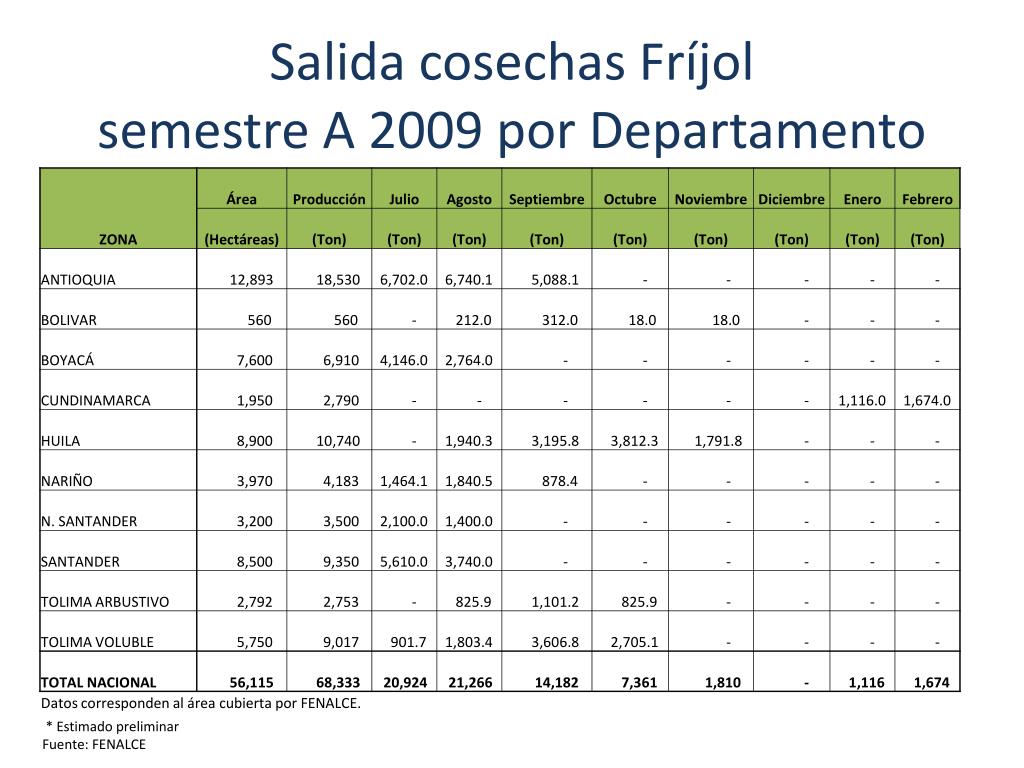 Salida cosechas Fríjol
semestre A 2009 por Departamento

| ZONA | Área (Hectáreas) | Producción (Ton) | Julio (Ton) | Agosto (Ton) | Septiembre (Ton) | Octubre (Ton) | Noviembre (Ton) | Diciembre (Ton) | Enero (Ton) | Febrero (Ton) |
|---|---|---|---|---|---|---|---|---|---|---|
| ANTIOQUIA | 12,893 | 18,530 | 6,702.0 | 6,740.1 | 5,088.1 | - | - | - | - | - |
| BOLIVAR | 560 | 560 | - | 212.0 | 312.0 | 18.0 | 18.0 | - | - | - |
| BOYACÁ | 7,600 | 6,910 | 4,146.0 | 2,764.0 | - | - | - | - | - | - |
| CUNDINAMARCA | 1,950 | 2,790 | - | - | - | - | - | - | 1,116.0 | 1,674.0 |
| HUILA | 8,900 | 10,740 | - | 1,940.3 | 3,195.8 | 3,812.3 | 1,791.8 | - | - | - |
| NARIÑO | 3,970 | 4,183 | 1,464.1 | 1,840.5 | 878.4 | - | - | - | - | - |
| N. SANTANDER | 3,200 | 3,500 | 2,100.0 | 1,400.0 | - | - | - | - | - | - |
| SANTANDER | 8,500 | 9,350 | 5,610.0 | 3,740.0 | - | - | - | - | - | - |
| TOLIMA ARBUSTIVO | 2,792 | 2,753 | - | 825.9 | 1,101.2 | 825.9 | - | - | - | - |
| TOLIMA VOLUBLE | 5,750 | 9,017 | 901.7 | 1,803.4 | 3,606.8 | 2,705.1 | - | - | - | - |
| TOTAL NACIONAL | 56,115 | 68,333 | 20,924 | 21,266 | 14,182 | 7,361 | 1,810 | - | 1,116 | 1,674 |

Datos corresponden al área cubierta por FENALCE.
* Estimado preliminar
Fuente: FENALCE